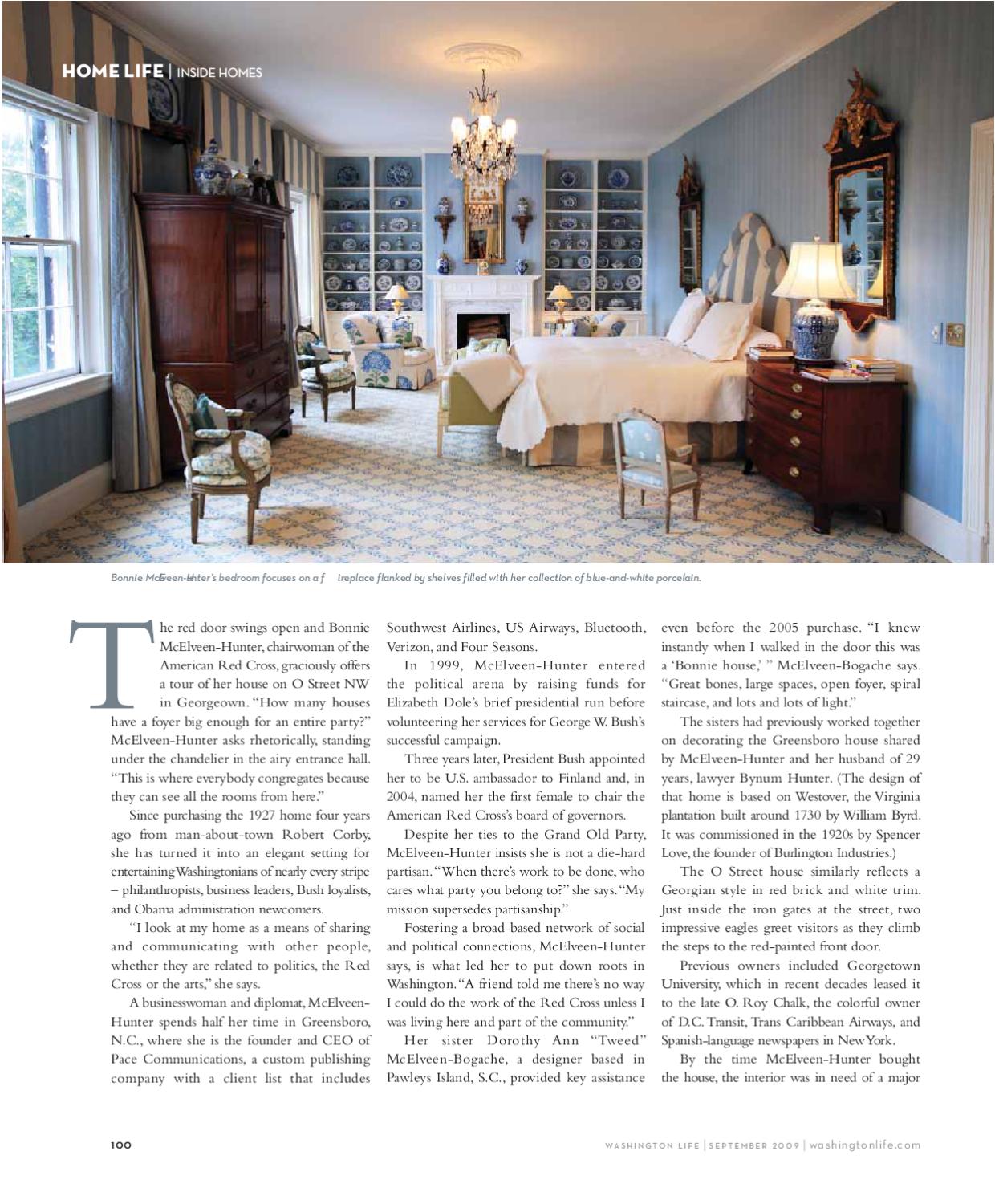 HOME LIFE | INSIDE HOMES

Bonnie McElveen-Hunter's bedroom focuses on a f ireplace flanked by shelves filled with her collection of blue-and-white porcelain.

The red door swings open and Bonnie McElveen-Hunter, chairwoman of the American Red Cross, graciously offers a tour of her house on O Street NW in Georgeown. "How many houses have a foyer big enough for an entire party?" McElveen-Hunter asks rhetorically, standing under the chandelier in the airy entrance hall. "This is where everybody congregates because they can see all the rooms from here."

Since purchasing the 1927 home four years ago from man-about-town Robert Corby, she has turned it into an elegant setting for entertaining Washingtonians of nearly every stripe – philanthropists, business leaders, Bush loyalists, and Obama administration newcomers.

"I look at my home as a means of sharing and communicating with other people, whether they are related to politics, the Red Cross or the arts," she says.

A businesswoman and diplomat, McElveen-Hunter spends half her time in Greensboro, N.C., where she is the founder and CEO of Pace Communications, a custom publishing company with a client list that includes Southwest Airlines, US Airways, Bluetooth, Verizon, and Four Seasons.

In 1999, McElveen-Hunter entered the political arena by raising funds for Elizabeth Dole's brief presidential run before volunteering her services for George W. Bush's successful campaign.

Three years later, President Bush appointed her to be U.S. ambassador to Finland and, in 2004, named her the first female to chair the American Red Cross's board of governors.

Despite her ties to the Grand Old Party, McElveen-Hunter insists she is not a die-hard partisan. "When there's work to be done, who cares what party you belong to?" she says. "My mission supersedes partisanship."

Fostering a broad-based network of social and political connections, McElveen-Hunter says, is what led her to put down roots in Washington. "A friend told me there's no way I could do the work of the Red Cross unless I was living here and part of the community."

Her sister Dorothy Ann "Tweed" McElveen-Bogache, a designer based in Pawleys Island, S.C., provided key assistance even before the 2005 purchase. "I knew instantly when I walked in the door this was a 'Bonnie house,' " McElveen-Bogache says. "Great bones, large spaces, open foyer, spiral staircase, and lots and lots of light."

The sisters had previously worked together on decorating the Greensboro house shared by McElveen-Hunter and her husband of 29 years, lawyer Bynum Hunter. (The design of that home is based on Westover, the Virginia plantation built around 1730 by William Byrd. It was commissioned in the 1920s by Spencer Love, the founder of Burlington Industries.)

The O Street house similarly reflects a Georgian style in red brick and white trim. Just inside the iron gates at the street, two impressive eagles greet visitors as they climb the steps to the red-painted front door.

Previous owners included Georgetown University, which in recent decades leased it to the late O. Roy Chalk, the colorful owner of D.C. Transit, Trans Caribbean Airways, and Spanish-language newspapers in New York.

By the time McElveen-Hunter bought the house, the interior was in need of a major

100

WASHINGTON LIFE | SEPTEMBER 2009 | washingtonlife.com